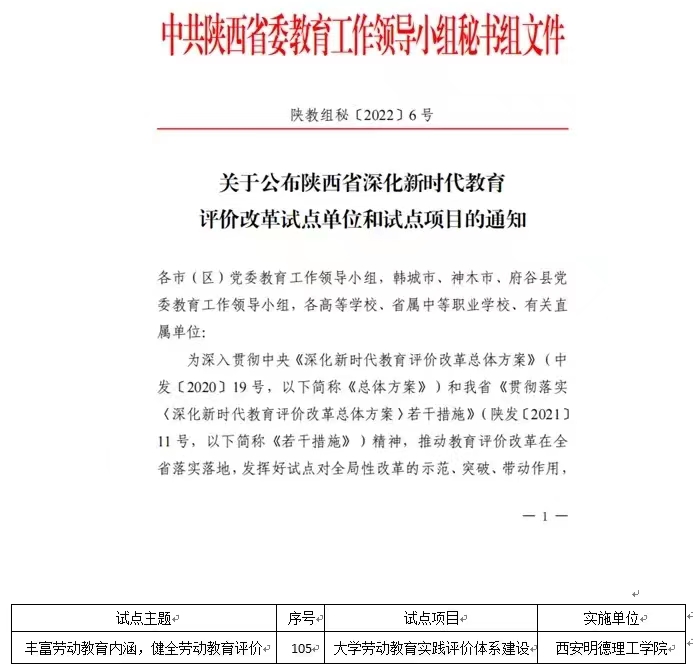 中共陕西省委教育工作领导小组秘书组文件

陕教组秘〔2022〕6号

关于公布陕西省深化新时代教育评价改革试点单位和试点项目的通知

各市（区）党委教育工作领导小组，韩城市、神木市、府谷县党委教育工作领导小组，各高等学校、省属中等职业学校、有关直属单位：

为深入贯彻中央《深化新时代教育评价改革总体方案》（中发〔2020〕19号，以下简称《总体方案》）和我省《贯彻落实〈深化新时代教育评价改革总体方案〉若干措施》（陕发〔2021〕11号，以下简称《若干措施》）精神，推动教育评价改革在全省落实落地，发挥好试点对全局性改革的示范、突破、带动作用，

— 1 —

| 试点主题 | 序号 | 试点项目 | 实施单位 |
|---|---|---|---|
| 丰富劳动教育内涵，健全劳动教育评价 | 105 | 大学劳动教育实践评价体系建设 | 西安明德理工学院 |